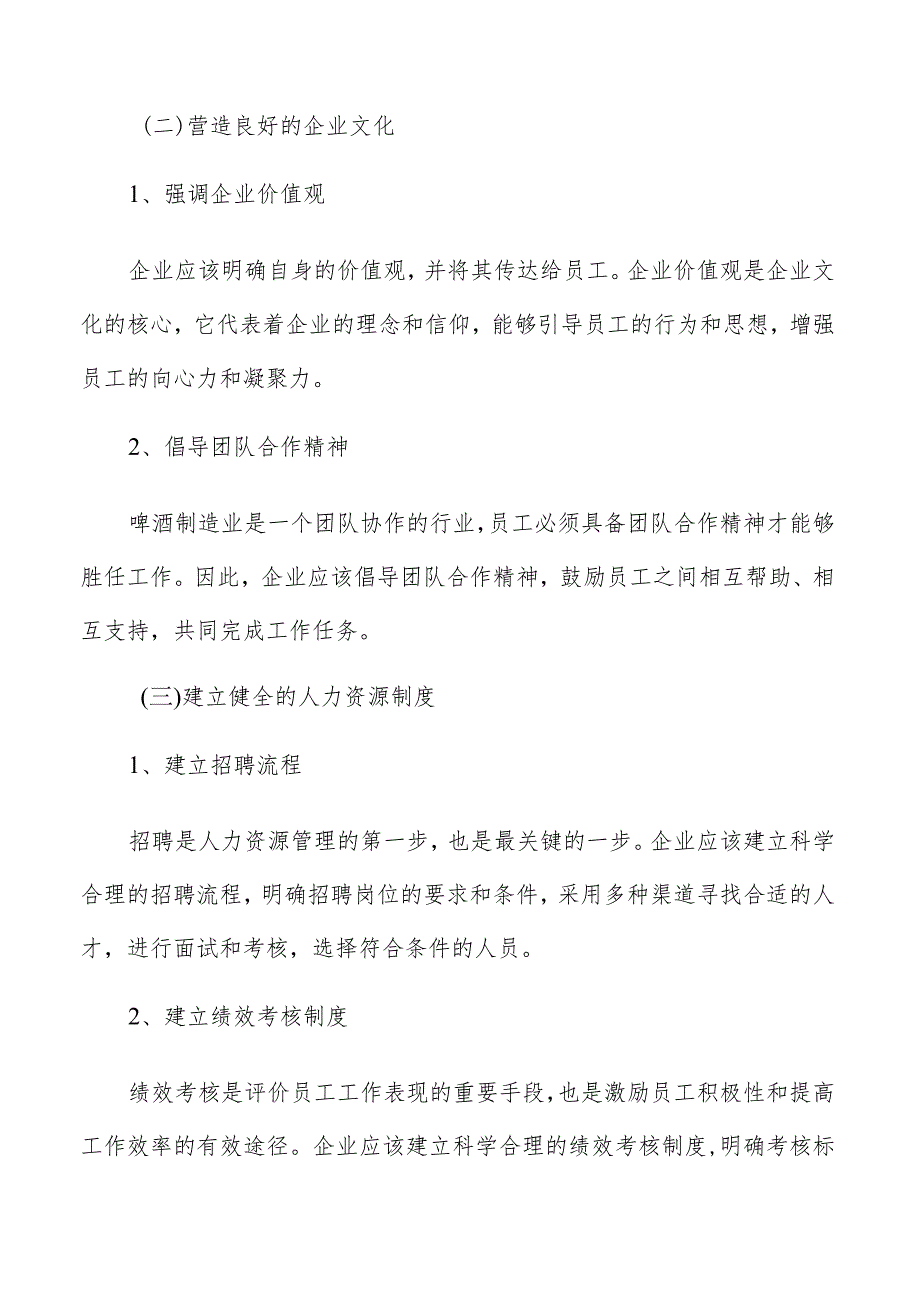 (二)营造良好的企业文化

1、强调企业价值观

企业应该明确自身的价值观，并将其传达给员工。企业价值观是企业文化的核心，它代表着企业的理念和信仰，能够引导员工的行为和思想，增强员工的向心力和凝聚力。

2、倡导团队合作精神

啤酒制造业是一个团队协作的行业，员工必须具备团队合作精神才能够胜任工作。因此，企业应该倡导团队合作精神，鼓励员工之间相互帮助、相互支持，共同完成工作任务。

(三)建立健全的人力资源制度

1、建立招聘流程

招聘是人力资源管理的第一步，也是最关键的一步。企业应该建立科学合理的招聘流程，明确招聘岗位的要求和条件，采用多种渠道寻找合适的人才，进行面试和考核，选择符合条件的人员。

2、建立绩效考核制度

绩效考核是评价员工工作表现的重要手段，也是激励员工积极性和提高工作效率的有效途径。企业应该建立科学合理的绩效考核制度，明确考核标